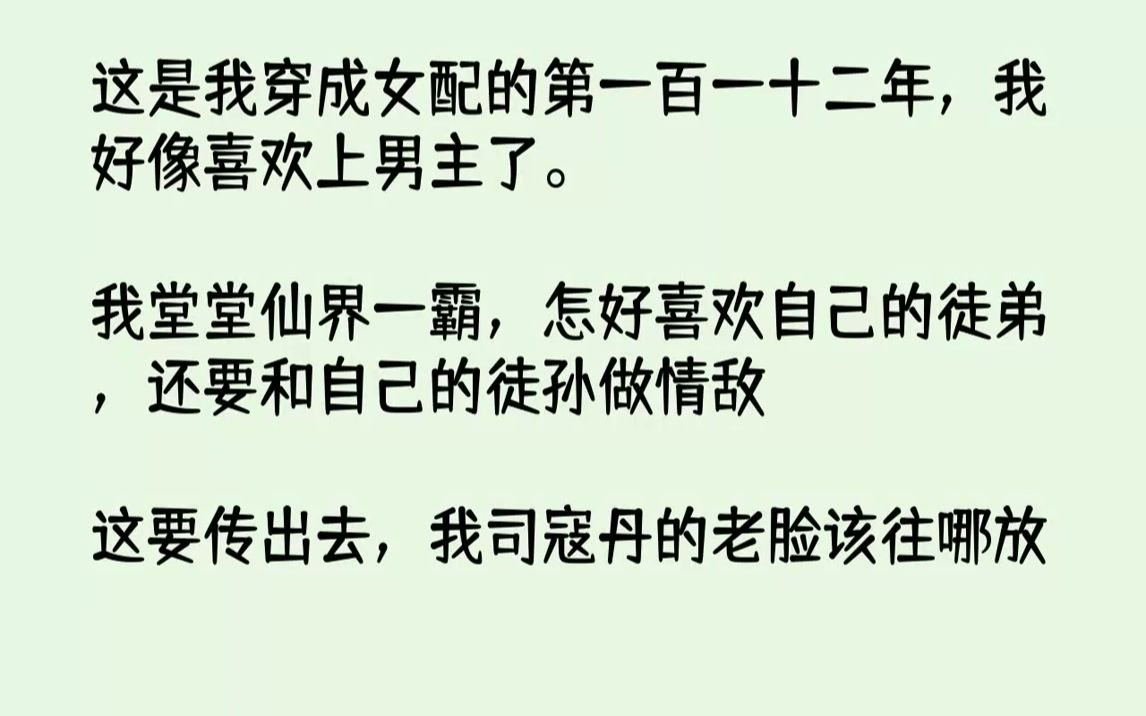 这是我穿成女配的第一百一十二年，我好像喜欢上男主了。

我堂堂仙界一霸，怎好喜欢自己的徒弟，还要和自己的徒孙做情敌

这要传出去，我司寇丹的老脸该往哪放